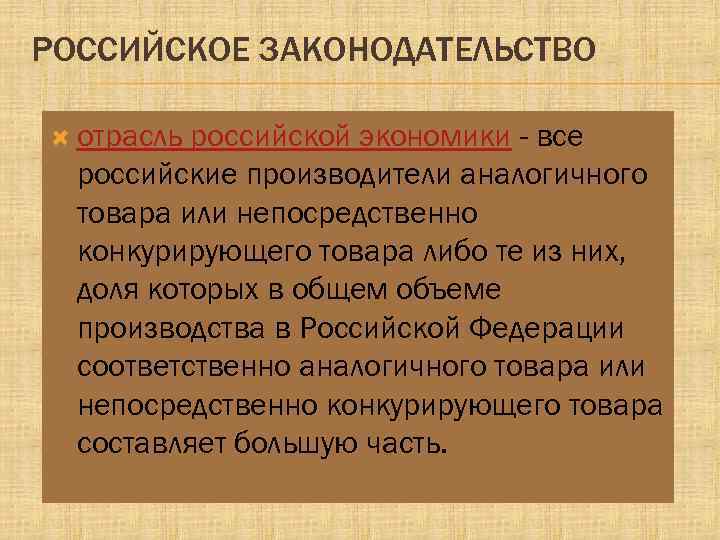 РОССИЙСКОЕ ЗАКОНОДАТЕЛЬСТВО

отрасль российской экономики - все российские производители аналогичного товара или непосредственно конкурирующего товара либо те из них, доля которых в общем объеме производства в Российской Федерации соответственно аналогичного товара или непосредственно конкурирующего товара составляет большую часть.